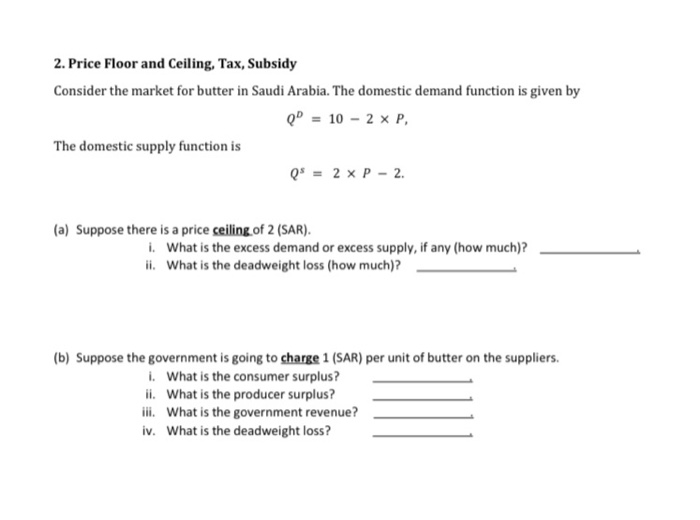 2. Price Floor and Ceiling, Tax, Subsidy

Consider the market for butter in Saudi Arabia. The domestic demand function is given by

$Q^D = 10 - 2 \times P,$

The domestic supply function is

$Q^s = 2 \times P - 2.$

(a) Suppose there is a price ceiling of 2 (SAR).
i. What is the excess demand or excess supply, if any (how much)? ____________.
ii. What is the deadweight loss (how much)? ____________.

(b) Suppose the government is going to charge 1 (SAR) per unit of butter on the suppliers.
i. What is the consumer surplus? ____________.
ii. What is the producer surplus? ____________.
iii. What is the government revenue? ____________.
iv. What is the deadweight loss? ____________.